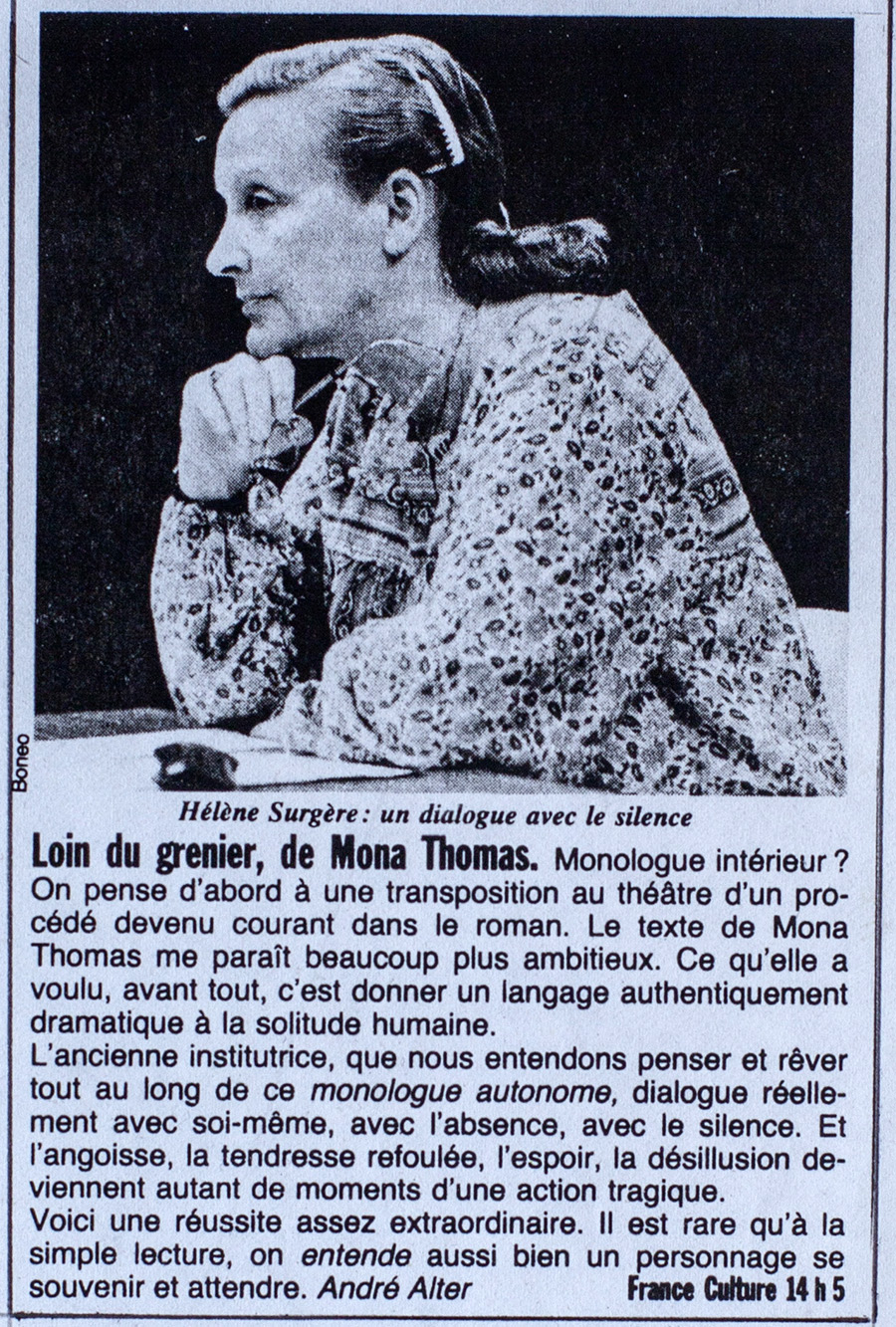 Boneo

Hélène Surgère : un dialogue avec le silence

Loin du grenier, de Mona Thomas. Monologue intérieur ? On pense d'abord à une transposition au théâtre d'un procédé devenu courant dans le roman. Le texte de Mona Thomas me paraît beaucoup plus ambitieux. Ce qu'elle a voulu, avant tout, c'est donner un langage authentiquement dramatique à la solitude humaine.
L'ancienne institutrice, que nous entendons penser et rêver tout au long de ce monologue autonome, dialogue réellement avec soi-même, avec l'absence, avec le silence. Et l'angoisse, la tendresse refoulée, l'espoir, la désillusion deviennent autant de moments d'une action tragique.
Voici une réussite assez extraordinaire. Il est rare qu'à la simple lecture, on entende aussi bien un personnage se souvenir et attendre. André Alter France Culture 14 h 5